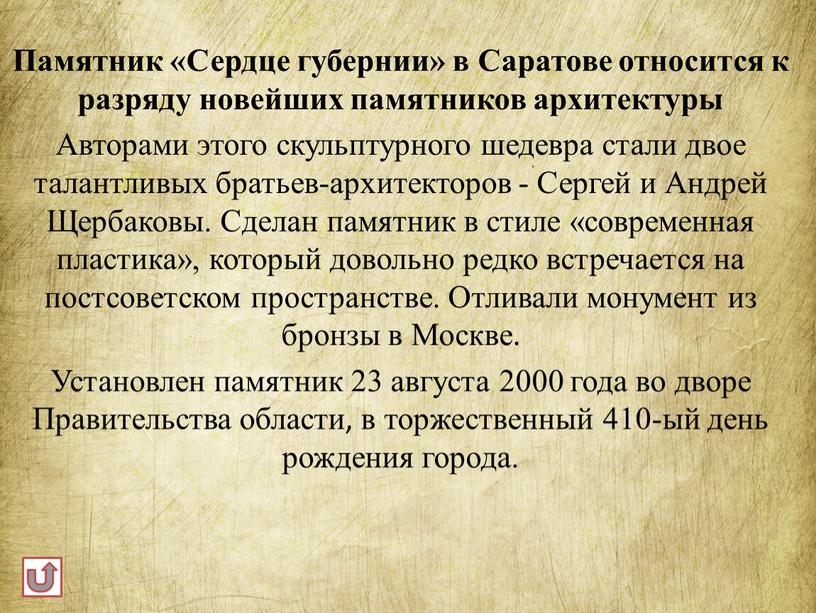 Памятник «Сердце губернии» в Саратове относится к разряду новейших памятников архитектуры

Авторами этого скульптурного шедевра стали двое талантливых братьев-архитекторов - Сергей и Андрей Щербаковы. Сделан памятник в стиле «современная пластика», который довольно редко встречается на постсоветском пространстве. Отливали монумент из бронзы в Москве.

Установлен памятник 23 августа 2000 года во дворе Правительства области, в торжественный 410-ый день рождения города.